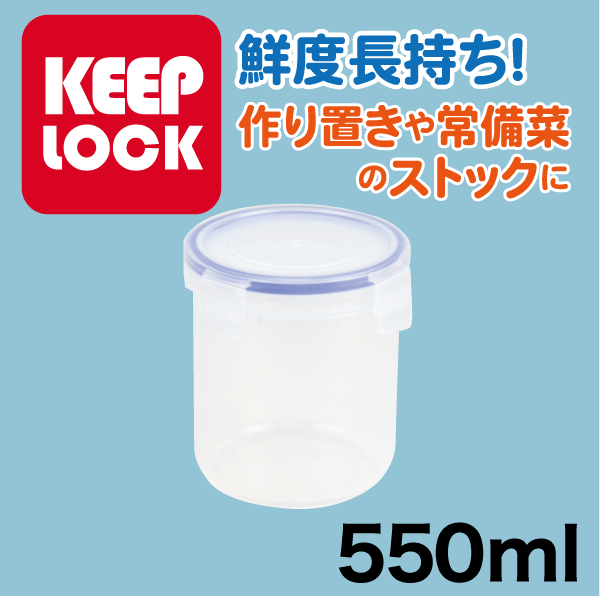 KEEP LOCK

鮮度長持ち!

作り置きや常備菜のストックに

550ml